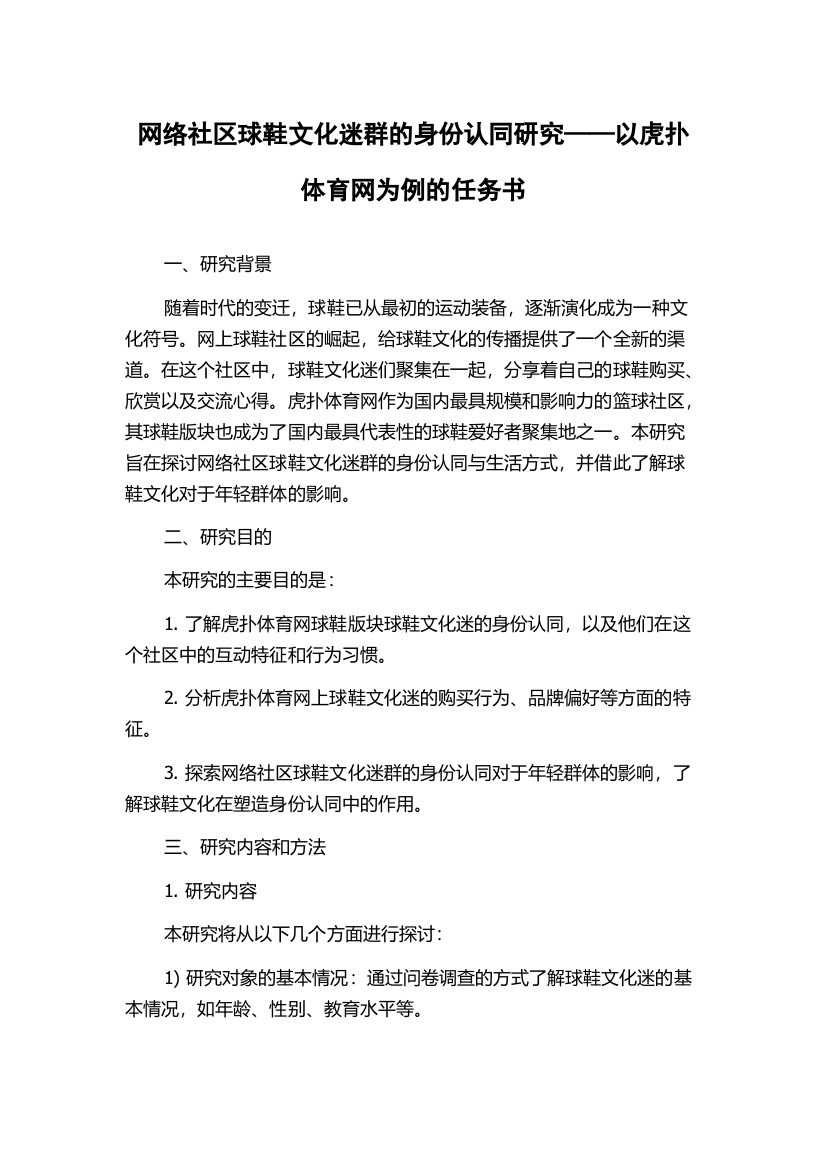 网络社区球鞋文化迷群的身份认同研究——以虎扑体育网为例的任务书

一、研究背景

随着时代的变迁，球鞋已从最初的运动装备，逐渐演化成为一种文化符号。网上球鞋社区的崛起，给球鞋文化的传播提供了一个全新的渠道。在这个社区中，球鞋文化迷们聚集在一起，分享着自己的球鞋购买、欣赏以及交流心得。虎扑体育网作为国内最具规模和影响力的篮球社区，其球鞋版块也成为了国内最具代表性的球鞋爱好者聚集地之一。本研究旨在探讨网络社区球鞋文化迷群的身份认同与生活方式，并借此了解球鞋文化对于年轻群体的影响。

二、研究目的

本研究的主要目的是：

1. 了解虎扑体育网球鞋版块球鞋文化迷的身份认同，以及他们在这个社区中的互动特征和行为习惯。

2. 分析虎扑体育网上球鞋文化迷的购买行为、品牌偏好等方面的特征。

3. 探索网络社区球鞋文化迷群的身份认同对于年轻群体的影响，了解球鞋文化在塑造身份认同中的作用。

三、研究内容和方法

1. 研究内容

本研究将从以下几个方面进行探讨：

1) 研究对象的基本情况：通过问卷调查的方式了解球鞋文化迷的基本情况，如年龄、性别、教育水平等。